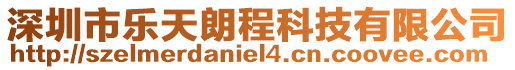 深圳市乐天朗程科技有限公司
http://szelmerdaniel4.cn.coovee.com